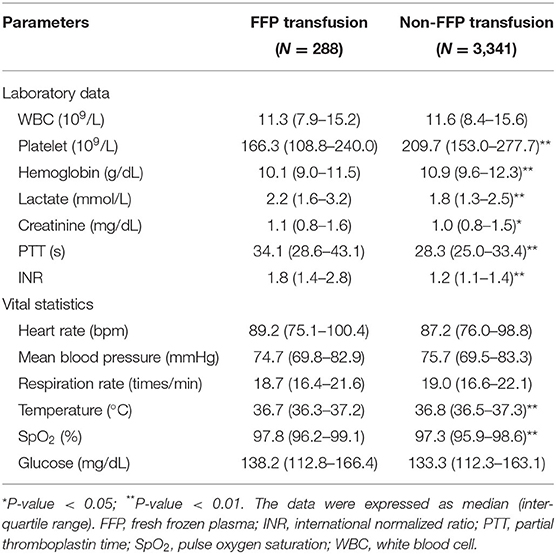 | Parameters | FFP transfusion ($N$ = 288) | Non-FFP transfusion ($N$ = 3,341) |
|---|---|---|
| Laboratory data | | |
| WBC ($10^9$/L) | 11.3 (7.9–15.2) | 11.6 (8.4–15.6) |
| Platelet ($10^9$/L) | 166.3 (108.8–240.0) | 209.7 (153.0–277.7)** |
| Hemoglobin (g/dL) | 10.1 (9.0–11.5) | 10.9 (9.6–12.3)** |
| Lactate (mmol/L) | 2.2 (1.6–3.2) | 1.8 (1.3–2.5)** |
| Creatinine (mg/dL) | 1.1 (0.8–1.6) | 1.0 (0.8–1.5)* |
| PTT (s) | 34.1 (28.6–43.1) | 28.3 (25.0–33.4)** |
| INR | 1.8 (1.4–2.8) | 1.2 (1.1–1.4)** |
| Vital statistics | | |
| Heart rate (bpm) | 89.2 (75.1–100.4) | 87.2 (76.0–98.8) |
| Mean blood pressure (mmHg) | 74.7 (69.8–82.9) | 75.7 (69.5–83.3) |
| Respiration rate (times/min) | 18.7 (16.4–21.6) | 19.0 (16.6–22.1) |
| Temperature (°C) | 36.7 (36.3–37.2) | 36.8 (36.5–37.3)** |
| $SpO_2$ (%) | 97.8 (96.2–99.1) | 97.3 (95.9–98.6)** |
| Glucose (mg/dL) | 138.2 (112.8–166.4) | 133.3 (112.3–163.1) |

*P-value < 0.05; **P-value < 0.01. The data were expressed as median (interquartile range). FFP, fresh frozen plasma; INR, international normalized ratio; PTT, partial thromboplastin time; $SpO_2$, pulse oxygen saturation; WBC, white blood cell.